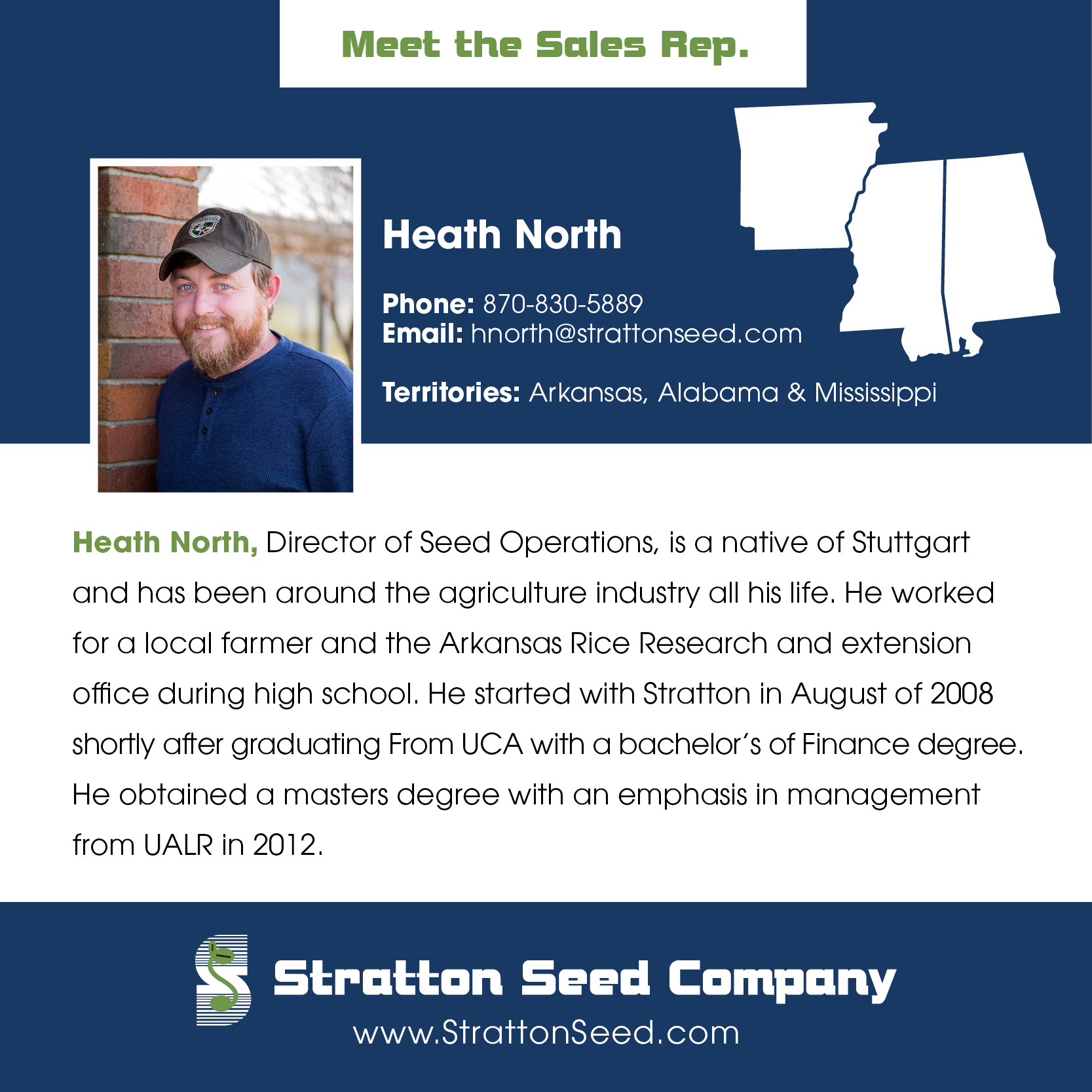 Meet the Sales Rep.

Heath North

Phone: 870-830-5889
Email: hnorth@strattonseed.com

Territories: Arkansas, Alabama & Mississippi

Heath North, Director of Seed Operations, is a native of Stuttgart and has been around the agriculture industry all his life. He worked for a local farmer and the Arkansas Rice Research and extension office during high school. He started with Stratton in August of 2008 shortly after graduating From UCA with a bachelor's of Finance degree. He obtained a masters degree with an emphasis in management from UALR in 2012.

Stratton Seed Company
www.StrattonSeed.com